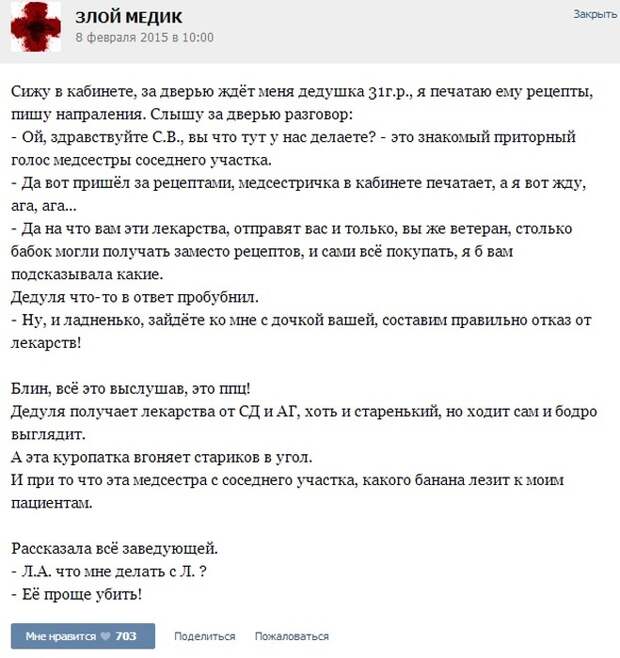 ЗЛОЙ МЕДИК
8 февраля 2015 в 10:00
Закрыть

Сижу в кабинете, за дверью ждёт меня дедушка 31г.р., я печатаю ему рецепты, пишу напраления. Слышу за дверью разговор:
- Ой, здравствуйте С.В., вы что тут у нас делаете? - это знакомый приторный голос медсестры соседнего участка.
- Да вот пришёл за рецептами, медсестричка в кабинете печатает, а я вот жду, ага, ага...
- Да на что вам эти лекарства, отправят вас и только, вы же ветеран, столько бабок могли получать заместо рецептов, и сами всё покупать, я б вам подсказывала какие.
Дедуля что-то в ответ пробубнил.
- Ну, и ладненько, зайдёте ко мне с дочкой вашей, составим правильно отказ от лекарств!

Блин, всё это выслушав, это ппц!
Дедуля получает лекарства от СД и АГ, хоть и старенький, но ходит сам и бодро выглядит.
А эта куропатка вгоняет стариков в угол.
И при то что эта медсестра с соседнего участка, какого банана лезит к моим пациентам.

Рассказала всё заведующей.
- Л.А. что мне делать с Л. ?
- Её проще убить!

Мне нравится 703
Поделиться
Пожаловаться